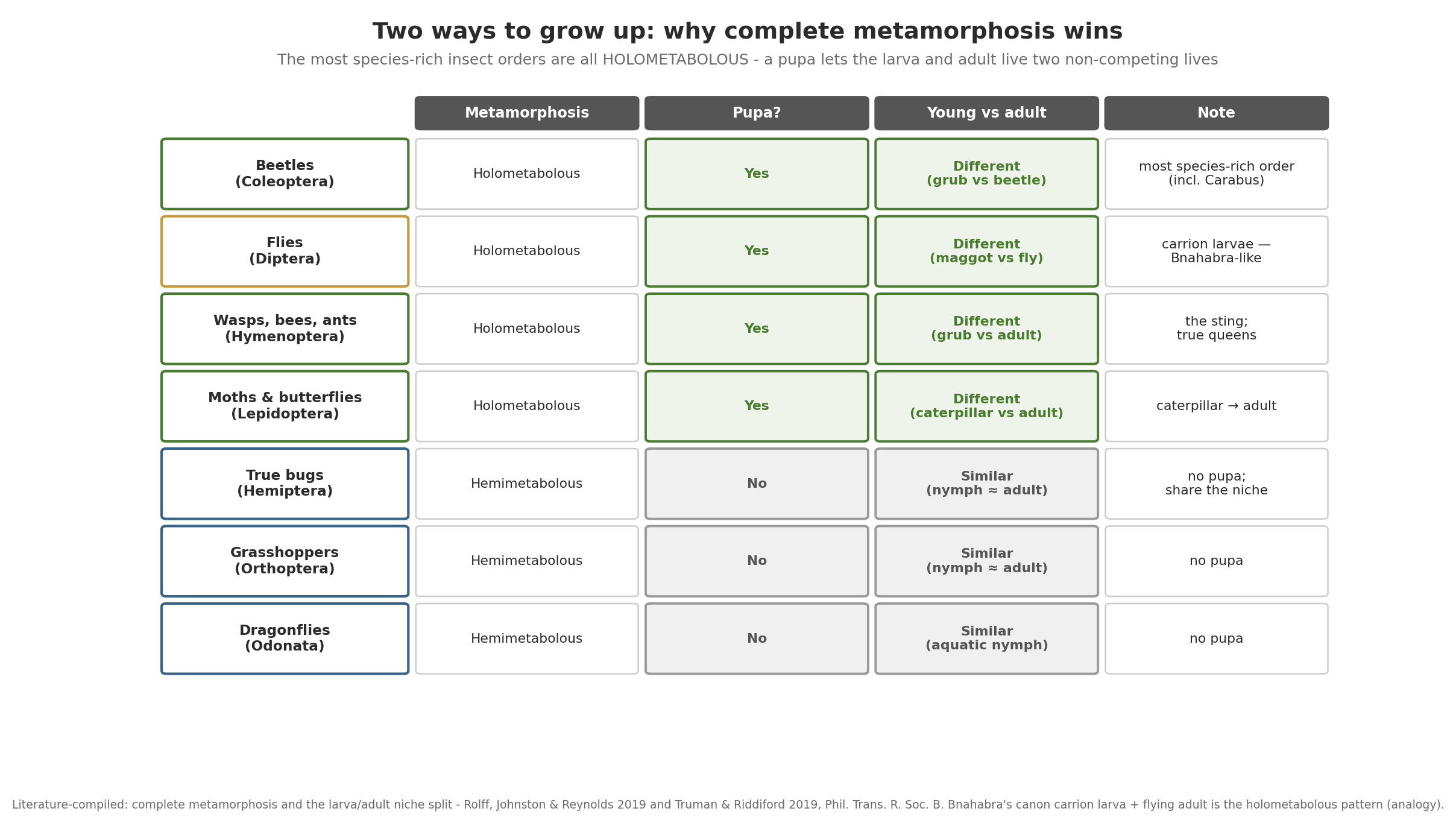 Two ways to grow up: why complete metamorphosis wins

The most species-rich insect orders are all HOLOMETABOLOUS - a pupa lets the larva and adult live two non-competing lives

| | Metamorphosis | Pupa? | Young vs adult | Note |
|---|---|---|---|---|
| Beetles (Coleoptera) | Holometabolous | Yes | Different (grub vs beetle) | most species-rich order (incl. Carabus) |
| Flies (Diptera) | Holometabolous | Yes | Different (maggot vs fly) | carrion larvae — Bnahabra-like |
| Wasps, bees, ants (Hymenoptera) | Holometabolous | Yes | Different (grub vs adult) | the sting; true queens |
| Moths & butterflies (Lepidoptera) | Holometabolous | Yes | Different (caterpillar vs adult) | caterpillar → adult |
| True bugs (Hemiptera) | Hemimetabolous | No | Similar (nymph ≈ adult) | no pupa; share the niche |
| Grasshoppers (Orthoptera) | Hemimetabolous | No | Similar (nymph ≈ adult) | no pupa |
| Dragonflies (Odonata) | Hemimetabolous | No | Similar (aquatic nymph) | no pupa |

Literature-compiled: complete metamorphosis and the larva/adult niche split - Rolff, Johnston & Reynolds 2019 and Truman & Riddiford 2019, Phil. Trans. R. Soc. B. Bnahabra's canon carrion larva + flying adult is the holometabolous pattern (analogy).